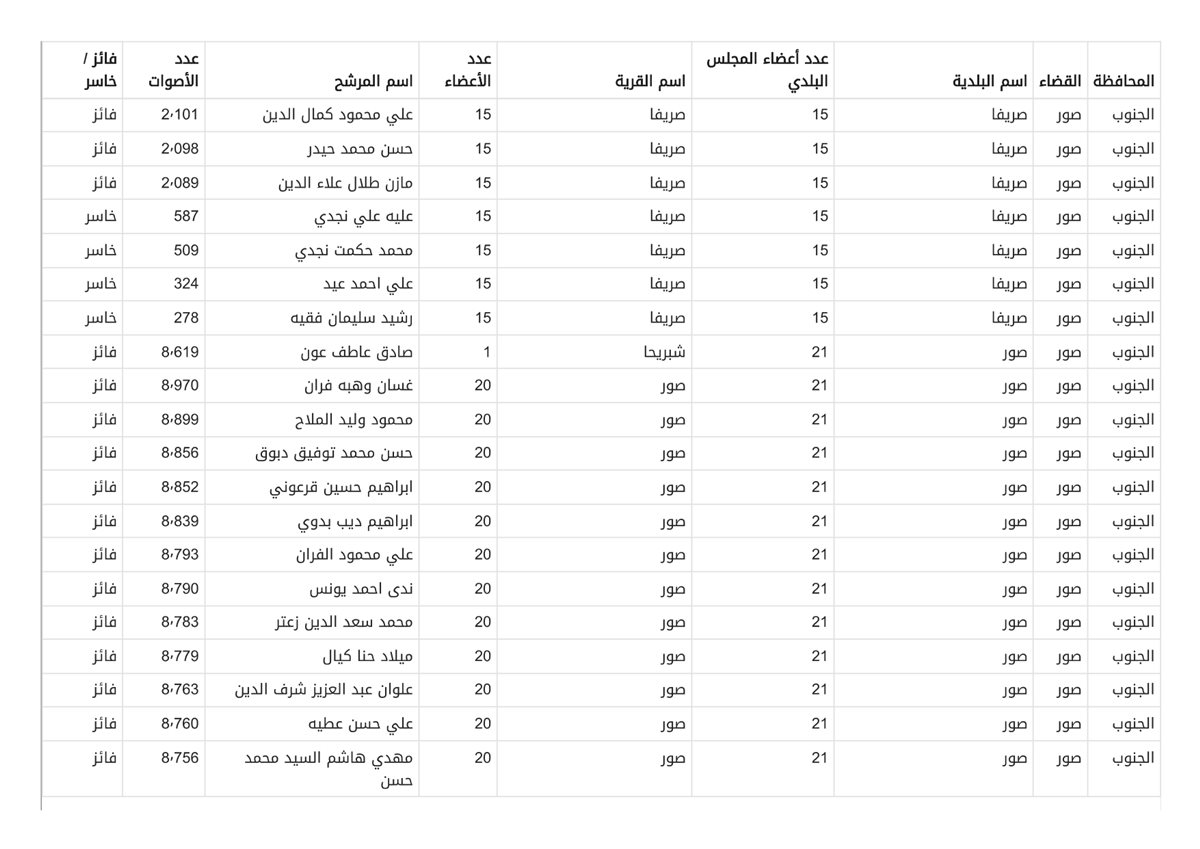 | المحافظة | القضاء | اسم البلدية | عدد أعضاء المجلس البلدي | اسم القرية | عدد الأعضاء | اسم المرشح | عدد الأصوات | فائز / خاسر |
|---|---|---|---|---|---|---|---|---|
| الجنوب | صور | صريفا | 15 | صريفا | 15 | علي محمود كمال الدين | 2،101 | فائز |
| الجنوب | صور | صريفا | 15 | صريفا | 15 | حسن محمد حيدر | 2،098 | فائز |
| الجنوب | صور | صريفا | 15 | صريفا | 15 | مازن طلال علاء الدين | 2،089 | فائز |
| الجنوب | صور | صريفا | 15 | صريفا | 15 | عليه علي نجدي | 587 | خاسر |
| الجنوب | صور | صريفا | 15 | صريفا | 15 | محمد حكمت نجدي | 509 | خاسر |
| الجنوب | صور | صريفا | 15 | صريفا | 15 | علي احمد عيد | 324 | خاسر |
| الجنوب | صور | صريفا | 15 | صريفا | 15 | رشيد سليمان فقيه | 278 | خاسر |
| الجنوب | صور | صور | 21 | شبريحا | 1 | صادق عاطف عون | 8،619 | فائز |
| الجنوب | صور | صور | 21 | صور | 20 | غسان وهبه فران | 8،970 | فائز |
| الجنوب | صور | صور | 21 | صور | 20 | محمود وليد الملاح | 8،899 | فائز |
| الجنوب | صور | صور | 21 | صور | 20 | حسن محمد توفيق دبوق | 8،856 | فائز |
| الجنوب | صور | صور | 21 | صور | 20 | ابراهيم حسين قرعوني | 8،852 | فائز |
| الجنوب | صور | صور | 21 | صور | 20 | ابراهيم ديب بدوي | 8،839 | فائز |
| الجنوب | صور | صور | 21 | صور | 20 | علي محمود الفران | 8،793 | فائز |
| الجنوب | صور | صور | 21 | صور | 20 | ندى احمد يونس | 8،790 | فائز |
| الجنوب | صور | صور | 21 | صور | 20 | محمد سعد الدين زعتر | 8،783 | فائز |
| الجنوب | صور | صور | 21 | صور | 20 | ميلاد حنا كيال | 8،779 | فائز |
| الجنوب | صور | صور | 21 | صور | 20 | علوان عبد العزيز شرف الدين | 8،763 | فائز |
| الجنوب | صور | صور | 21 | صور | 20 | علي حسن عطيه | 8،760 | فائز |
| الجنوب | صور | صور | 21 | صور | 20 | مهدي هاشم السيد محمد حسن | 8،756 | فائز |